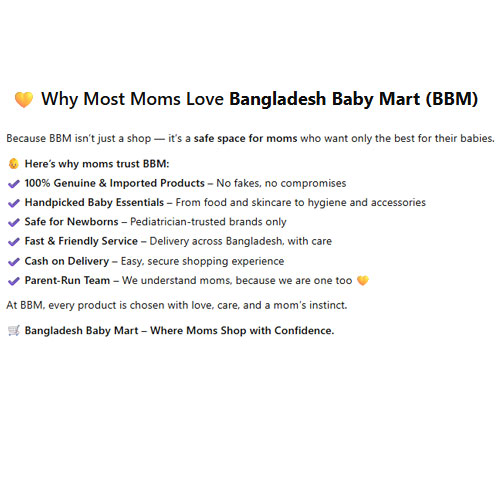 🧡 Why Most Moms Love Bangladesh Baby Mart (BBM)

Because BBM isn't just a shop — it's a safe space for moms who want only the best for their babies.

👶 Here's why moms trust BBM:

✔ 100% Genuine & Imported Products – No fakes, no compromises

✔ Handpicked Baby Essentials – From food and skincare to hygiene and accessories

✔ Safe for Newborns – Pediatrician-trusted brands only

✔ Fast & Friendly Service – Delivery across Bangladesh, with care

✔ Cash on Delivery – Easy, secure shopping experience

✔ Parent-Run Team – We understand moms, because we are one too 🧡

At BBM, every product is chosen with love, care, and a mom's instinct.

🛒 Bangladesh Baby Mart – Where Moms Shop with Confidence.